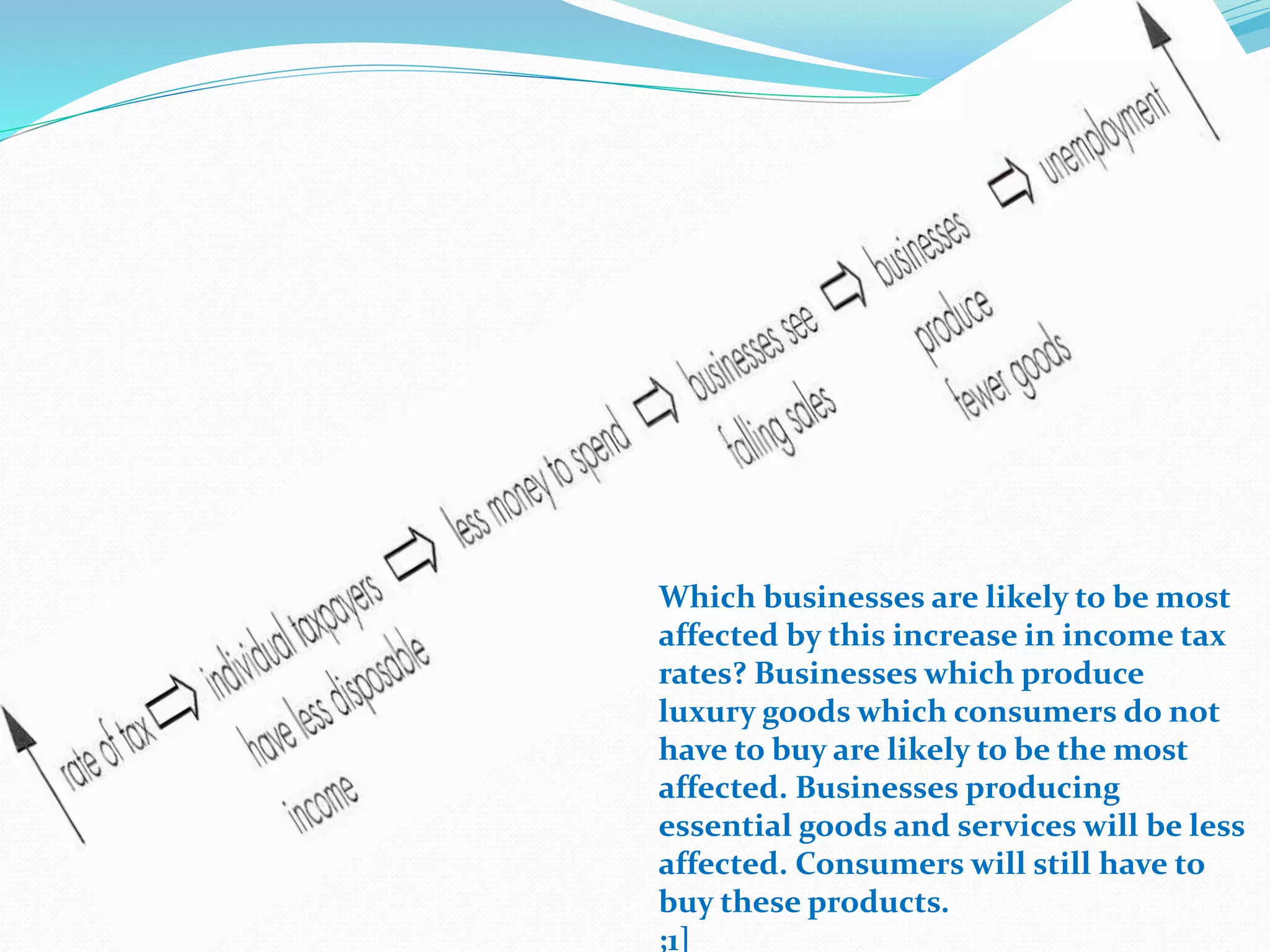 rate of tax individual taxpayers have less disposable income less money to spend businesses see falling sales businesses produce fewer goods unemployment

Which businesses are likely to be most affected by this increase in income tax rates? Businesses which produce luxury goods which consumers do not have to buy are likely to be the most affected. Businesses producing essential goods and services will be less affected. Consumers will still have to buy these products.
;1]